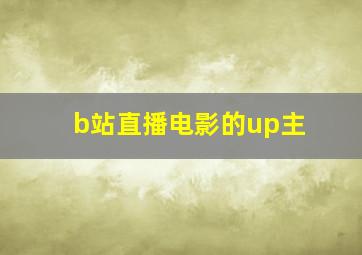 b站直播电影的up主